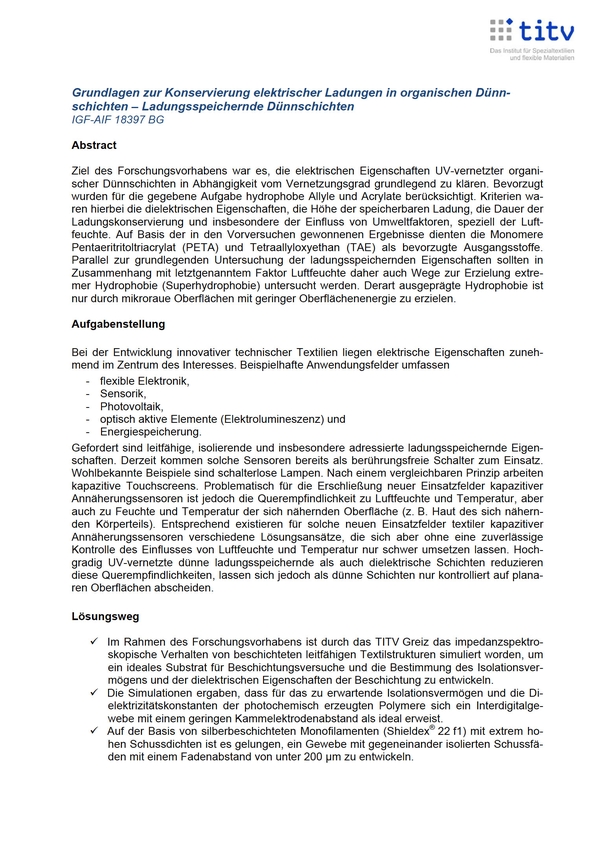 titv
Das Institut für Spezialtextilien und flexible Materialien

Grundlagen zur Konservierung elektrischer Ladungen in organischen Dünnschichten – Ladungsspeichernde Dünnschichten
IGF-AIF 18397 BG

Abstract

Ziel des Forschungsvorhabens war es, die elektrischen Eigenschaften UV-vernetzter organischer Dünnschichten in Abhängigkeit vom Vernetzungsgrad grundlegend zu klären. Bevorzugt wurden für die gegebene Aufgabe hydrophobe Allyle und Acrylate berücksichtigt. Kriterien waren hierbei die dielektrischen Eigenschaften, die Höhe der speicherbaren Ladung, die Dauer der Ladungskonservierung und insbesondere der Einfluss von Umweltfaktoren, speziell der Luftfeuchte. Auf Basis der in den Vorversuchen gewonnenen Ergebnisse dienten die Monomere Pentaeritritoltriacrylat (PETA) und Tetraallyloxyethan (TAE) als bevorzugte Ausgangsstoffe. Parallel zur grundlegenden Untersuchung der ladungsspeichernden Eigenschaften sollten in Zusammenhang mit letztgenanntem Faktor Luftfeuchte daher auch Wege zur Erzielung extremer Hydrophobie (Superhydrophobie) untersucht werden. Derart ausgeprägte Hydrophobie ist nur durch mikroraue Oberflächen mit geringer Oberflächenenergie zu erzielen.

Aufgabenstellung

Bei der Entwicklung innovativer technischer Textilien liegen elektrische Eigenschaften zunehmend im Zentrum des Interesses. Beispielhafte Anwendungsfelder umfassen
- flexible Elektronik,
- Sensorik,
- Photovoltaik,
- optisch aktive Elemente (Elektrolumineszenz) und
- Energiespeicherung.
Gefordert sind leitfähige, isolierende und insbesondere adressierte ladungsspeichernde Eigenschaften. Derzeit kommen solche Sensoren bereits als berührungsfreie Schalter zum Einsatz. Wohlbekannte Beispiele sind schalterlose Lampen. Nach einem vergleichbaren Prinzip arbeiten kapazitive Touchscreens. Problematisch für die Erschließung neuer Einsatzfelder kapazitiver Annäherungssensoren ist jedoch die Querempfindlichkeit zu Luftfeuchte und Temperatur, aber auch zu Feuchte und Temperatur der sich nähernden Oberfläche (z. B. Haut des sich nähernden Körperteils). Entsprechend existieren für solche neuen Einsatzfelder textiler kapazitiver Annäherungssensoren verschiedene Lösungsansätze, die sich aber ohne eine zuverlässige Kontrolle des Einflusses von Luftfeuchte und Temperatur nur schwer umsetzen lassen. Hochgradig UV-vernetzte dünne ladungsspeichernde als auch dielektrische Schichten reduzieren diese Querempfindlichkeiten, lassen sich jedoch als dünne Schichten nur kontrolliert auf planaren Oberflächen abscheiden.

Lösungsweg

✓ Im Rahmen des Forschungsvorhabens ist durch das TITV Greiz das impedanzspektroskopische Verhalten von beschichteten leitfähigen Textilstrukturen simuliert worden, um ein ideales Substrat für Beschichtungsversuche und die Bestimmung des Isolationsvermögens und der dielektrischen Eigenschaften der Beschichtung zu entwickeln.
✓ Die Simulationen ergaben, dass für das zu erwartende Isolationsvermögen und die Dielektrizitätskonstanten der photochemisch erzeugten Polymere sich ein Interdigitalgewebe mit einem geringen Kammelektrodenabstand als ideal erweist.
✓ Auf der Basis von silberbeschichteten Monofilamenten (Shieldex® 22 f1) mit extrem hohen Schussdichten ist es gelungen, ein Gewebe mit gegeneinander isolierten Schussfäden mit einem Fadenabstand von unter 200 µm zu entwickeln.